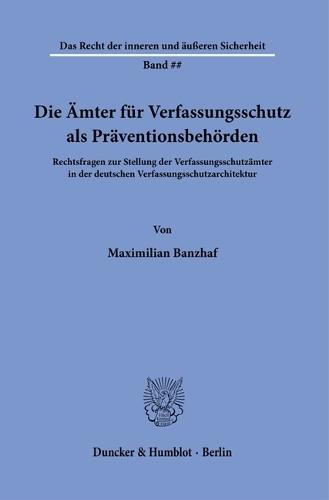 Das Recht der inneren und äußeren Sicherheit

Band ##

Die Ämter für Verfassungsschutz als Präventionsbehörden

Rechtsfragen zur Stellung der Verfassungsschutzämter in der deutschen Verfassungsschutzarchitektur

Von

Maximilian Banzhaf

Duncker & Humblot · Berlin